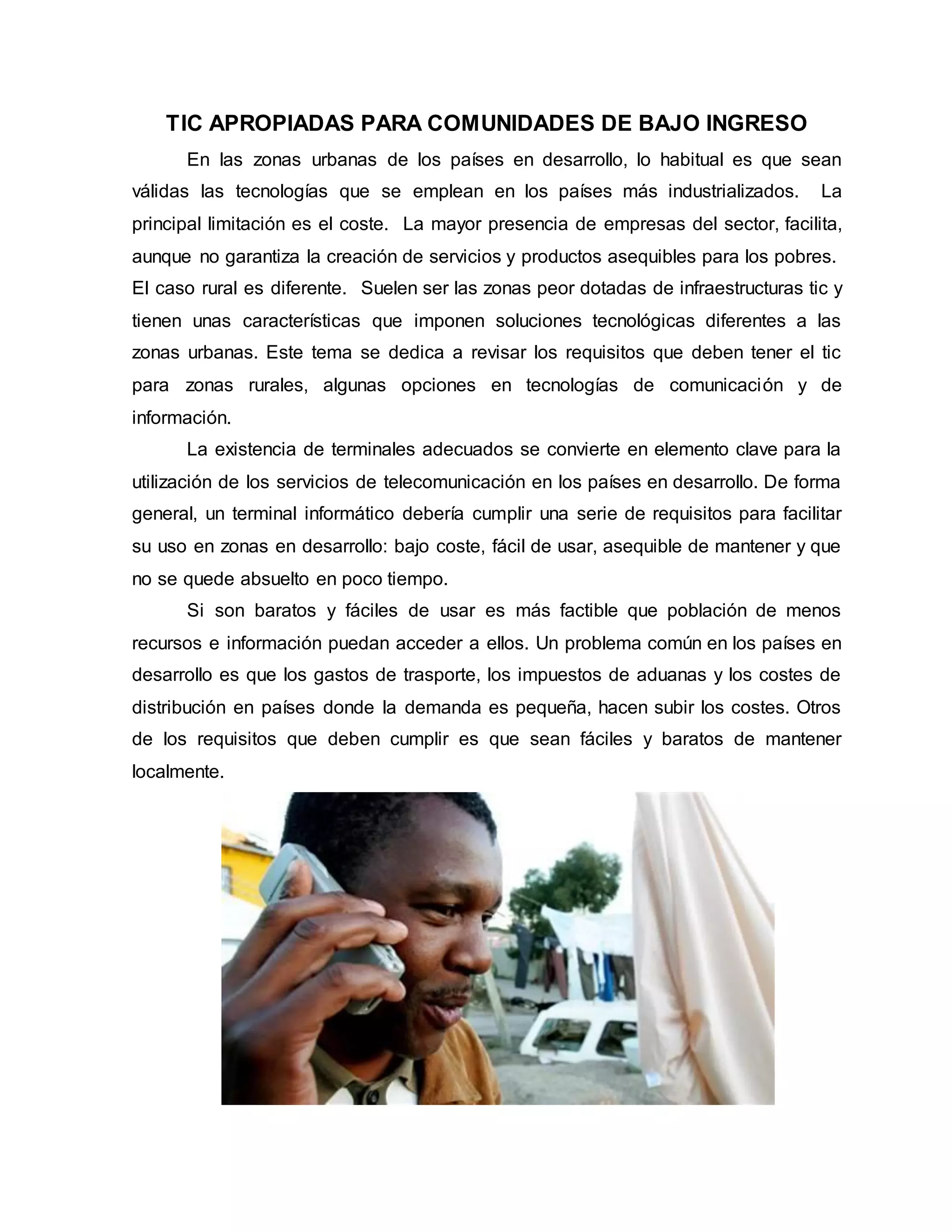 TIC APROPIADAS PARA COMUNIDADES DE BAJO INGRESO

En las zonas urbanas de los países en desarrollo, lo habitual es que sean válidas las tecnologías que se emplean en los países más industrializados. La principal limitación es el coste. La mayor presencia de empresas del sector, facilita, aunque no garantiza la creación de servicios y productos asequibles para los pobres. El caso rural es diferente. Suelen ser las zonas peor dotadas de infraestructuras tic y tienen unas características que imponen soluciones tecnológicas diferentes a las zonas urbanas. Este tema se dedica a revisar los requisitos que deben tener el tic para zonas rurales, algunas opciones en tecnologías de comunicación y de información.

La existencia de terminales adecuados se convierte en elemento clave para la utilización de los servicios de telecomunicación en los países en desarrollo. De forma general, un terminal informático debería cumplir una serie de requisitos para facilitar su uso en zonas en desarrollo: bajo coste, fácil de usar, asequible de mantener y que no se quede absuelto en poco tiempo.

Si son baratos y fáciles de usar es más factible que población de menos recursos e información puedan acceder a ellos. Un problema común en los países en desarrollo es que los gastos de trasporte, los impuestos de aduanas y los costes de distribución en países donde la demanda es pequeña, hacen subir los costes. Otros de los requisitos que deben cumplir es que sean fáciles y baratos de mantener localmente.